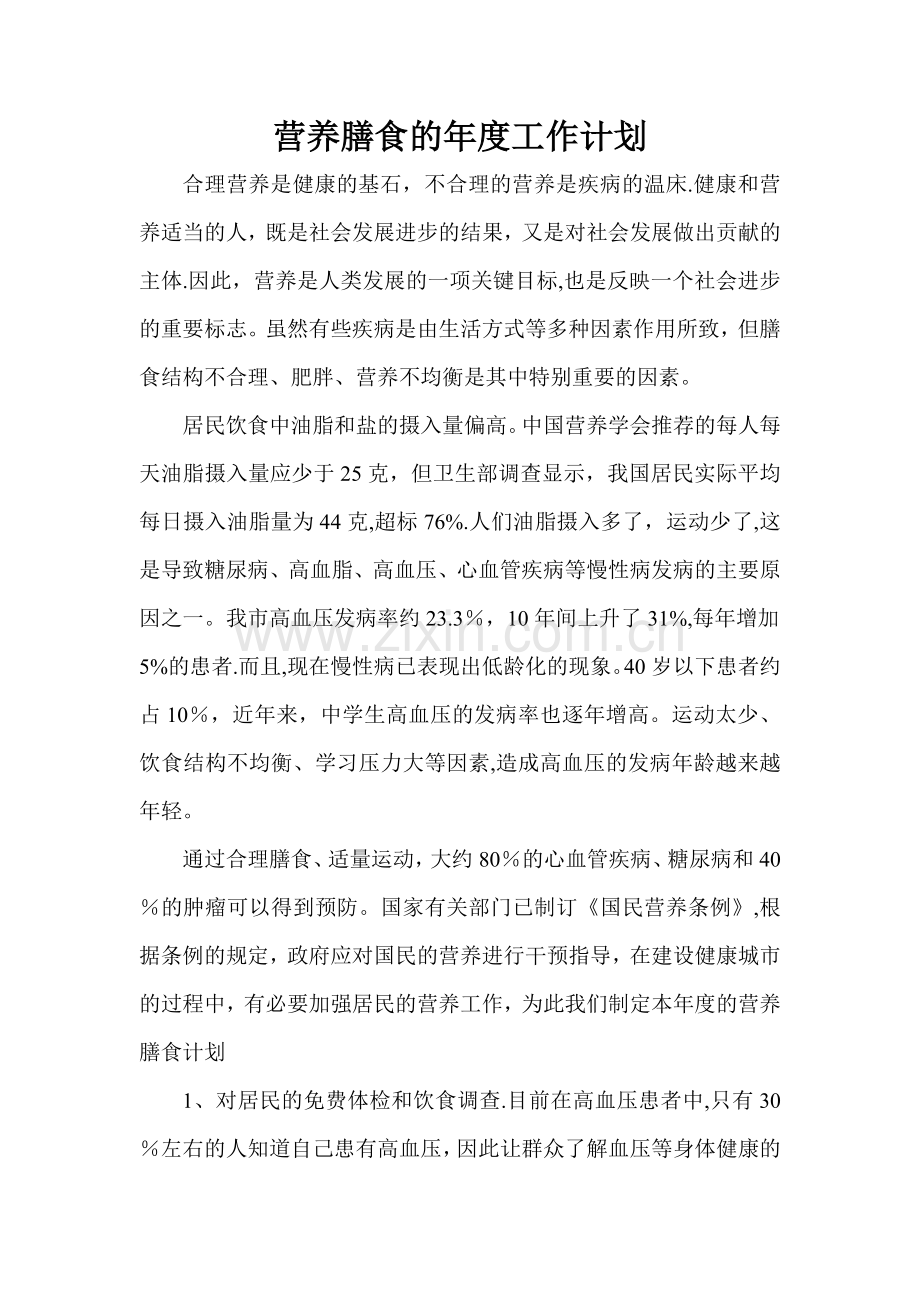 营养膳食的年度工作计划

合理营养是健康的基石，不合理的营养是疾病的温床.健康和营养适当的人，既是社会发展进步的结果，又是对社会发展做出贡献的主体.因此，营养是人类发展的一项关键目标,也是反映一个社会进步的重要标志。虽然有些疾病是由生活方式等多种因素作用所致，但膳食结构不合理、肥胖、营养不均衡是其中特别重要的因素。

居民饮食中油脂和盐的摄入量偏高。中国营养学会推荐的每人每天油脂摄入量应少于25克，但卫生部调查显示，我国居民实际平均每日摄入油脂量为44克,超标76%.人们油脂摄入多了，运动少了,这是导致糖尿病、高血脂、高血压、心血管疾病等慢性病发病的主要原因之一。我市高血压发病率约23.3％，10年间上升了31%,每年增加5%的患者.而且,现在慢性病已表现出低龄化的现象。40岁以下患者约占10％，近年来，中学生高血压的发病率也逐年增高。运动太少、饮食结构不均衡、学习压力大等因素,造成高血压的发病年龄越来越年轻。

通过合理膳食、适量运动，大约80％的心血管疾病、糖尿病和40％的肿瘤可以得到预防。国家有关部门已制订《国民营养条例》,根据条例的规定，政府应对国民的营养进行干预指导，在建设健康城市的过程中，有必要加强居民的营养工作，为此我们制定本年度的营养膳食计划

1、对居民的免费体检和饮食调查.目前在高血压患者中,只有30％左右的人知道自己患有高血压，因此让群众了解血压等身体健康的

www.zixin.com.cn